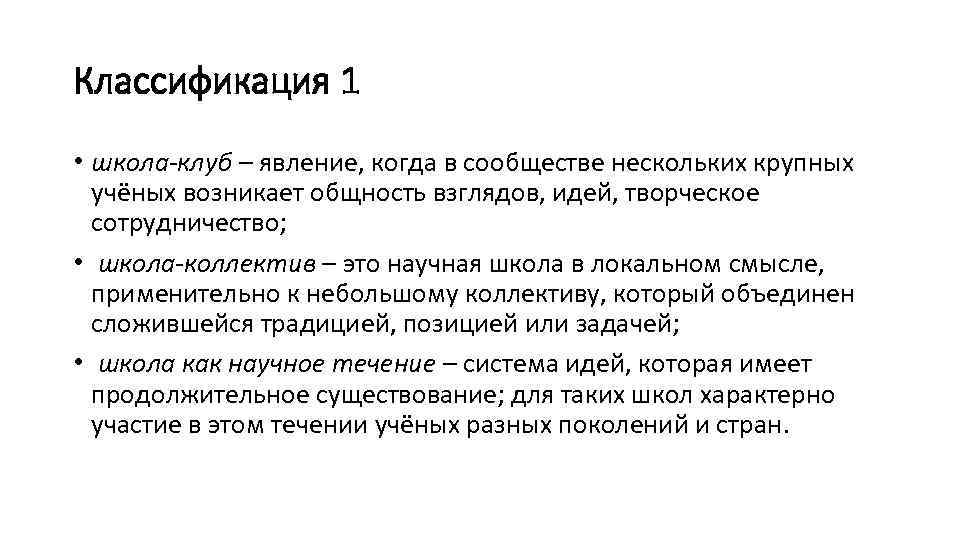 Классификация 1

• школа-клуб – явление, когда в сообществе нескольких крупных учёных возникает общность взглядов, идей, творческое сотрудничество;

• школа-коллектив – это научная школа в локальном смысле, применительно к небольшому коллективу, который объединен сложившейся традицией, позицией или задачей;

• школа как научное течение – система идей, которая имеет продолжительное существование; для таких школ характерно участие в этом течении учёных разных поколений и стран.